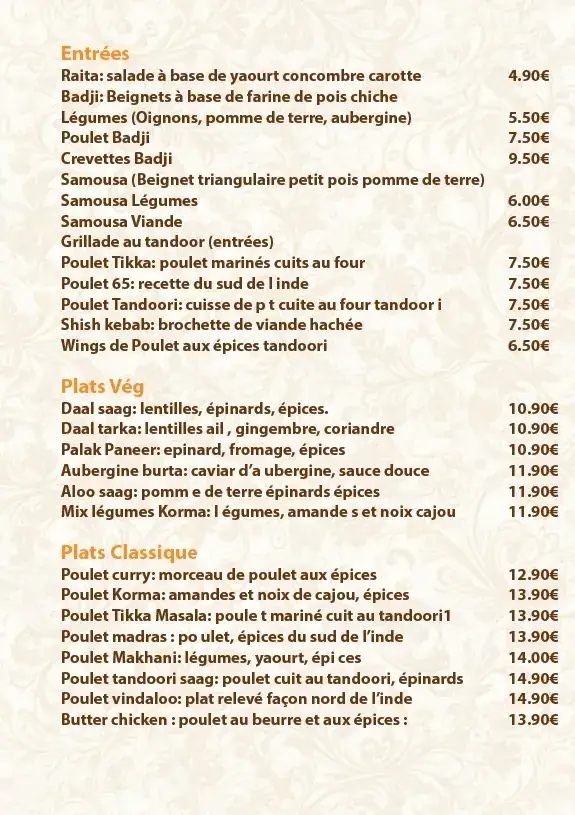 Entrées
Raita: salade à base de yaourt concombre carotte 4.90€
Badji: Beignets à base de farine de pois chiche
Légumes (Oignons, pomme de terre, aubergine) 5.50€
Poulet Badji 7.50€
Crevettes Badji 9.50€
Samousa (Beignet triangulaire petit pois pomme de terre)
Samousa Légumes 6.00€
Samousa Viande 6.50€
Grillade au tandoor (entrées)
Poulet Tikka: poulet marinés cuits au four 7.50€
Poulet 65: recette du sud de l inde 7.50€
Poulet Tandoori: cuisse de p t cuite au four tandoor i 7.50€
Shish kebab: brochette de viande hachée 7.50€
Wings de Poulet aux épices tandoori 6.50€

Plats Vég
Daal saag: lentilles, épinards, épices. 10.90€
Daal tarka: lentilles ail , gingembre, coriandre 10.90€
Palak Paneer: epinard, fromage, épices 10.90€
Aubergine burta: caviar d'a ubergine, sauce douce 11.90€
Aloo saag: pomm e de terre épinards épices 11.90€
Mix légumes Korma: l égumes, amande s et noix cajou 11.90€

Plats Classique
Poulet curry: morceau de poulet aux épices 12.90€
Poulet Korma: amandes et noix de cajou, épices 13.90€
Poulet Tikka Masala: poule t mariné cuit au tandoori1 13.90€
Poulet madras : po ulet, épices du sud de l'inde 13.90€
Poulet Makhani: légumes, yaourt, épi ces 14.00€
Poulet tandoori saag: poulet cuit au tandoori, épinards 14.90€
Poulet vindaloo: plat relevé façon nord de l'inde 14.90€
Butter chicken : poulet au beurre et aux épices : 13.90€